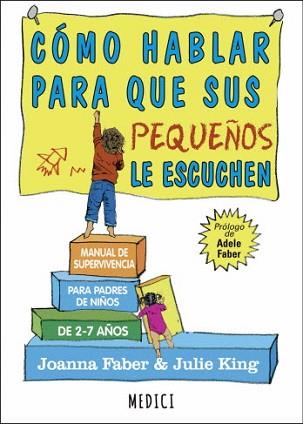 CÓMO HABLAR PARA QUE SUS PEQUEÑOS LE ESCUCHEN

Prólogo de Adele Faber

MANUAL DE SUPERVIVENCIA

PARA PADRES DE NIÑOS

DE 2-7 AÑOS

Joanna Faber & Julie King

MEDICI